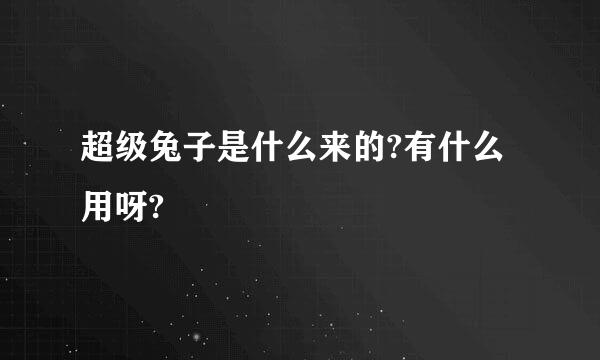 超级兔子是什么来的?有什么用呀?